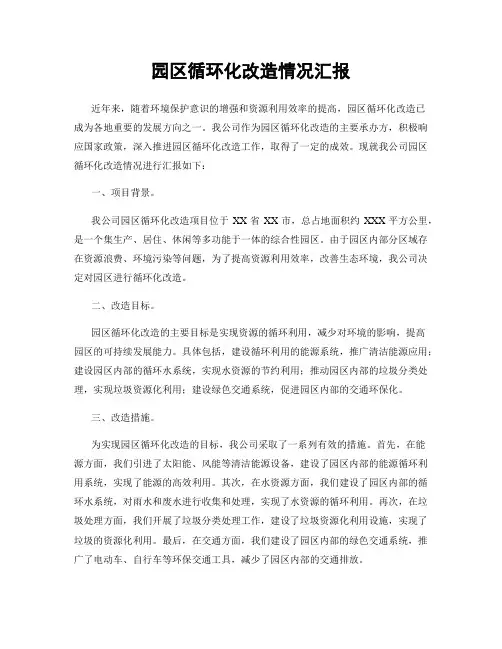 园区循环化改造情况汇报

近年来，随着环境保护意识的增强和资源利用效率的提高，园区循环化改造已成为各地重要的发展方向之一。我公司作为园区循环化改造的主要承办方，积极响应国家政策，深入推进园区循环化改造工作，取得了一定的成效。现就我公司园区循环化改造情况进行汇报如下：

一、项目背景。

我公司园区循环化改造项目位于 XX 省 XX 市，总占地面积约 XXX 平方公里，是一个集生产、居住、休闲等多功能于一体的综合性园区。由于园区内部分区域存在资源浪费、环境污染等问题，为了提高资源利用效率，改善生态环境，我公司决定对园区进行循环化改造。

二、改造目标。

园区循环化改造的主要目标是实现资源的循环利用，减少对环境的影响，提高园区的可持续发展能力。具体包括，建设循环利用的能源系统，推广清洁能源应用；建设园区内部的循环水系统，实现水资源的节约利用；推动园区内部的垃圾分类处理，实现垃圾资源化利用；建设绿色交通系统，促进园区内部的交通环保化。

三、改造措施。

为实现园区循环化改造的目标，我公司采取了一系列有效的措施。首先，在能源方面，我们引进了太阳能、风能等清洁能源设备，建设了园区内部的能源循环利用系统，实现了能源的高效利用。其次，在水资源方面，我们建设了园区内部的循环水系统，对雨水和废水进行收集和处理，实现了水资源的循环利用。再次，在垃圾处理方面，我们开展了垃圾分类处理工作，建设了垃圾资源化利用设施，实现了垃圾的资源化利用。最后，在交通方面，我们建设了园区内部的绿色交通系统，推广了电动车、自行车等环保交通工具，减少了园区内部的交通排放。